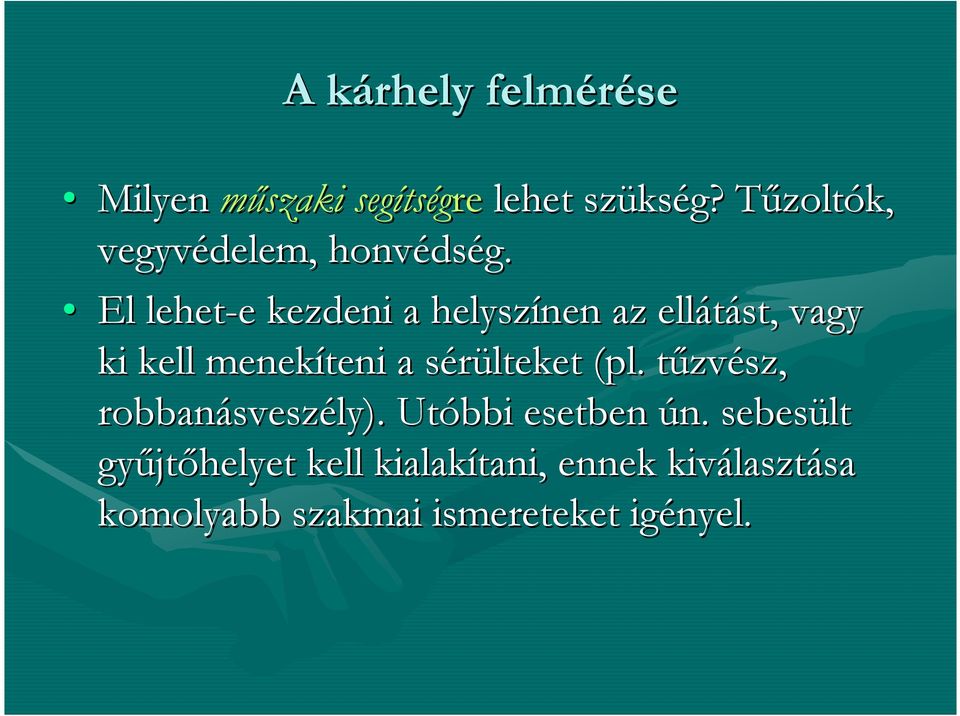 A kárhely felmérése

• Milyen műszaki segítségre lehet szükség? Tűzoltók, vegyvédelem, honvédség.

• El lehet-e kezdeni a helyszínen az ellátást, vagy ki kell menekíteni a sérülteket (pl. tűzvész, robbanásveszély). Utóbbi esetben ún. sebesült gyűjtőhelyet kell kialakítani, ennek kiválasztása komolyabb szakmai ismereteket igényel.